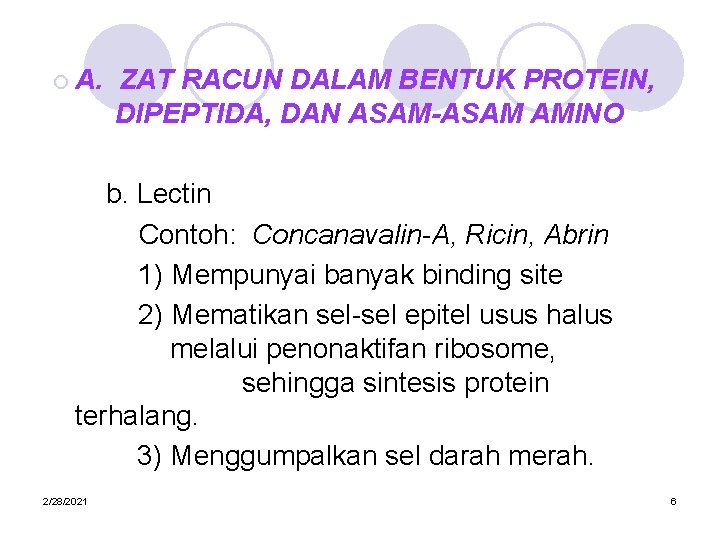 A. ZAT RACUN DALAM BENTUK PROTEIN, DIPEPTIDA, DAN ASAM-ASAM AMINO

b. Lectin

Contoh: Concanavalin-A, Ricin, Abrin

1) Mempunyai banyak binding site

2) Mematikan sel-sel epitel usus halus melalui penonaktifan ribosome, sehingga sintesis protein terhalang.

3) Menggumpalkan sel darah merah.

2/28/2021

6